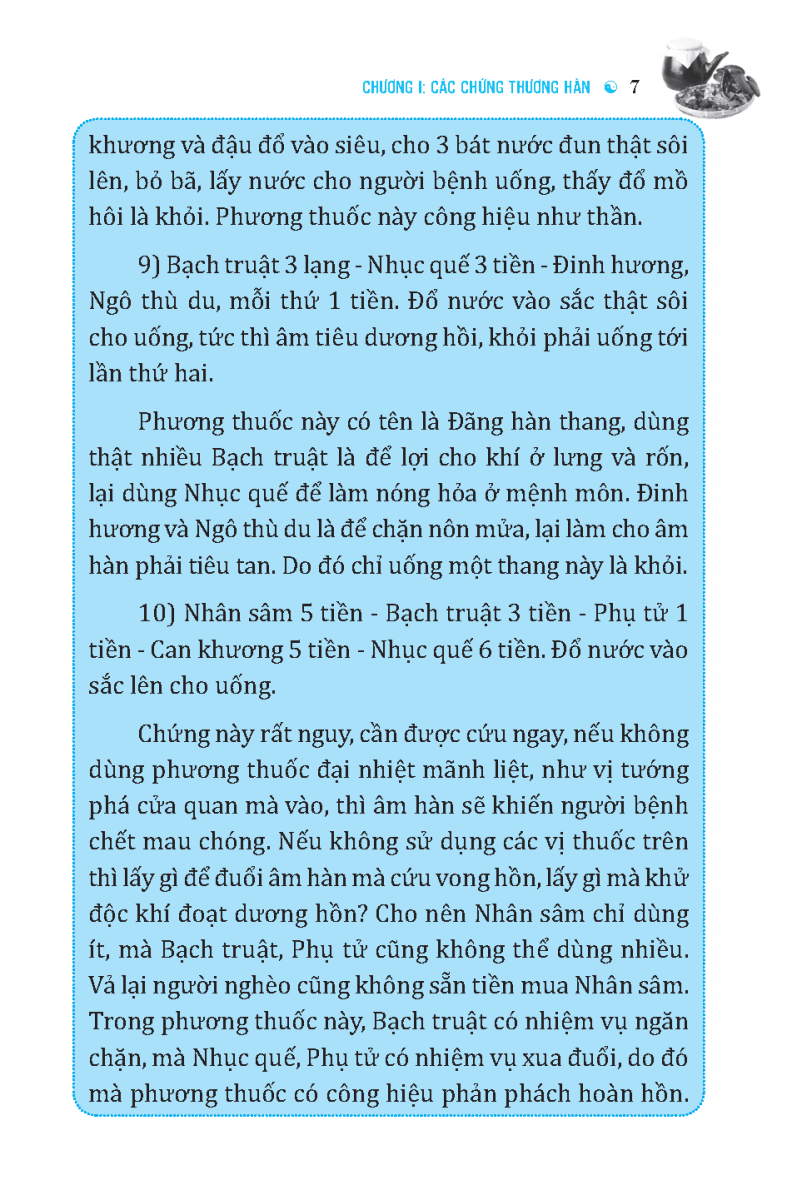 CHƯƠNG I: CÁC CHỨNG THƯƠNG HÀN 7

khương và đậu đổ vào siêu, cho 3 bát nước đun thật sôi lên, bỏ bã, lấy nước cho người bệnh uống, thấy đổ mồ hôi là khỏi. Phương thuốc này công hiệu như thần.

9) Bạch truật 3 lạng - Nhục quế 3 tiền - Đinh hương, Ngô thù du, mỗi thứ 1 tiền. Đổ nước vào sắc thật sôi cho uống, tức thì âm tiêu dương hồi, khỏi phải uống tới lần thứ hai.

Phương thuốc này có tên là Đãng hàn thang, dùng thật nhiều Bạch truật là để lợi cho khí ở lưng và rốn, lại dùng Nhục quế để làm nóng hỏa ở mệnh môn. Đinh hương và Ngô thù du là để chặn nôn mửa, lại làm cho âm hàn phải tiêu tan. Do đó chỉ uống một thang này là khỏi.

10) Nhân sâm 5 tiền - Bạch truật 3 tiền - Phụ tử 1 tiền - Can khương 5 tiền - Nhục quế 6 tiền. Đổ nước vào sắc lên cho uống.

Chứng này rất nguy, cần được cứu ngay, nếu không dùng phương thuốc đại nhiệt mãnh liệt, như vị tướng phá cửa quan mà vào, thì âm hàn sẽ khiến người bệnh chết mau chóng. Nếu không sử dụng các vị thuốc trên thì lấy gì để đuổi âm hàn mà cứu vong hồn, lấy gì mà khử độc khí đoạt dương hồn? Cho nên Nhân sâm chỉ dùng ít, mà Bạch truật, Phụ tử cũng không thể dùng nhiều. Vả lại người nghèo cũng không sẵn tiền mua Nhân sâm. Trong phương thuốc này, Bạch truật có nhiệm vụ ngăn chặn, mà Nhục quế, Phụ tử có nhiệm vụ xua đuổi, do đó mà phương thuốc có công hiệu phản phách hoàn hồn.